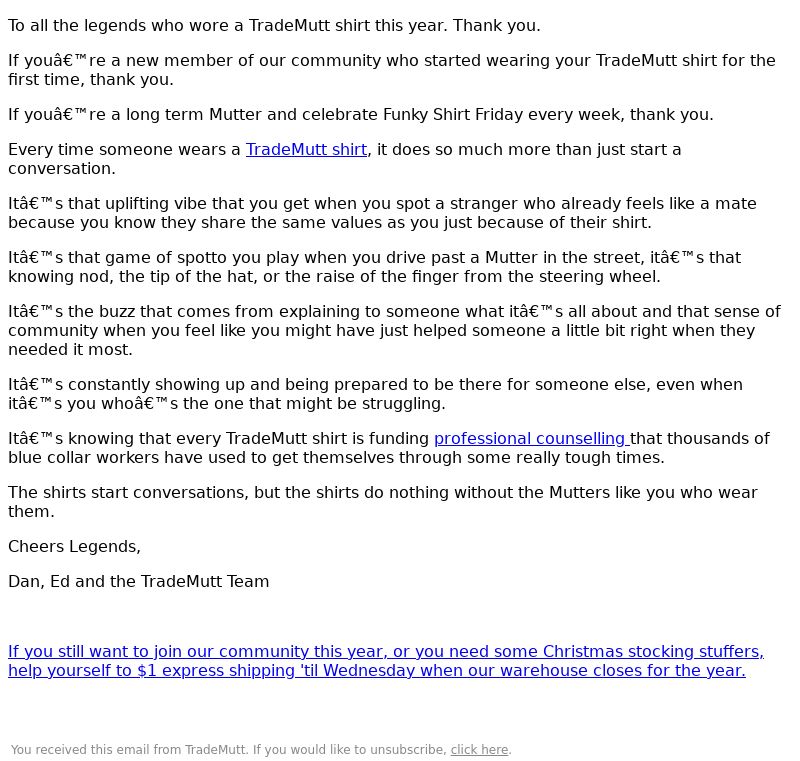 To all the legends who wore a TradeMutt shirt this year. Thank you.

If youâ€™re a new member of our community who started wearing your TradeMutt shirt for the first time, thank you.

If youâ€™re a long term Mutter and celebrate Funky Shirt Friday every week, thank you.

Every time someone wears a TradeMutt shirt, it does so much more than just start a conversation.

Itâ€™s that uplifting vibe that you get when you spot a stranger who already feels like a mate because you know they share the same values as you just because of their shirt.

Itâ€™s that game of spotto you play when you drive past a Mutter in the street, itâ€™s that knowing nod, the tip of the hat, or the raise of the finger from the steering wheel.

Itâ€™s the buzz that comes from explaining to someone what itâ€™s all about and that sense of community when you feel like you might have just helped someone a little bit right when they needed it most.

Itâ€™s constantly showing up and being prepared to be there for someone else, even when itâ€™s you whoâ€™s the one that might be struggling.

Itâ€™s knowing that every TradeMutt shirt is funding professional counselling that thousands of blue collar workers have used to get themselves through some really tough times.

The shirts start conversations, but the shirts do nothing without the Mutters like you who wear them.

Cheers Legends,

Dan, Ed and the TradeMutt Team

If you still want to join our community this year, or you need some Christmas stocking stuffers, help yourself to $1 express shipping 'til Wednesday when our warehouse closes for the year.

You received this email from TradeMutt. If you would like to unsubscribe, click here.